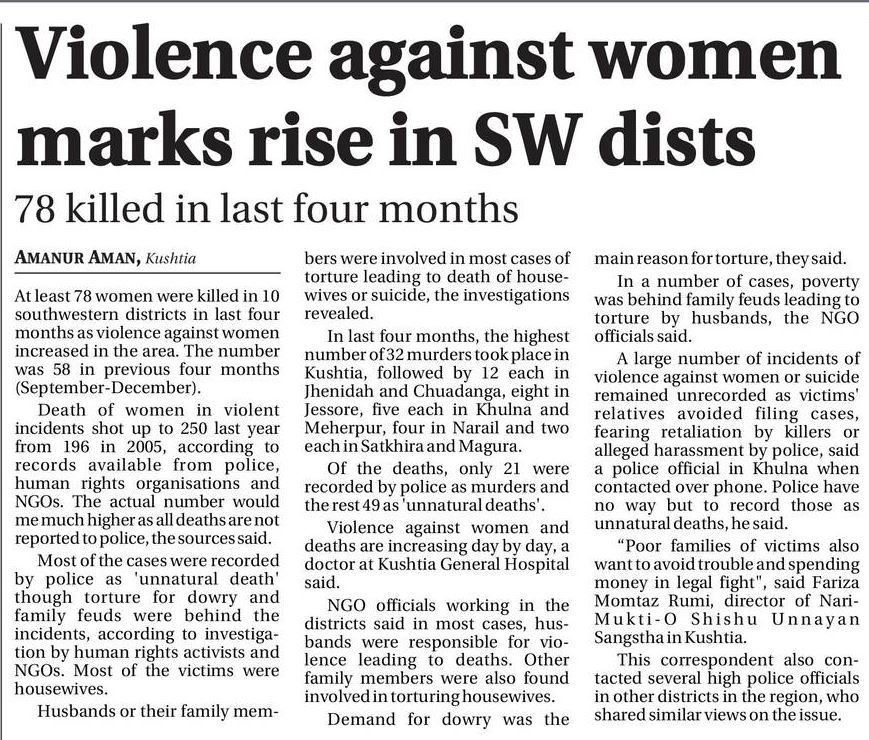 Violence against women marks rise in SW dists

78 killed in last four months

AMANUR AMAN, Kushtia

At least 78 women were killed in 10 southwestern districts in last four months as violence against women increased in the area. The number was 58 in previous four months (September-December).

Death of women in violent incidents shot up to 250 last year from 196 in 2005, according to records available from police, human rights organisations and NGOs. The actual number would me much higher as all deaths are not reported to police, the sources said.

Most of the cases were recorded by police as 'unnatural death' though torture for dowry and family feuds were behind the incidents, according to investigation by human rights activists and NGOs. Most of the victims were housewives.

Husbands or their family members were involved in most cases of torture leading to death of housewives or suicide, the investigations revealed.

In last four months, the highest number of 32 murders took place in Kushtia, followed by 12 each in Jhenidah and Chuadanga, eight in Jessore, five each in Khulna and Meherpur, four in Narail and two each in Satkhira and Magura.

Of the deaths, only 21 were recorded by police as murders and the rest 49 as 'unnatural deaths'.

Violence against women and deaths are increasing day by day, a doctor at Kushtia General Hospital said.

NGO officials working in the districts said in most cases, husbands were responsible for violence leading to deaths. Other family members were also found involved in torturing housewives.

Demand for dowry was the main reason for torture, they said.

In a number of cases, poverty was behind family feuds leading to torture by husbands, the NGO officials said.

A large number of incidents of violence against women or suicide remained unrecorded as victims' relatives avoided filing cases, fearing retaliation by killers or alleged harassment by police, said a police official in Khulna when contacted over phone. Police have no way but to record those as unnatural deaths, he said.

"Poor families of victims also want to avoid trouble and spending money in legal fight", said Fariza Momtaz Rumi, director of Nari-Mukti-O Shishu Unnayan Sangstha in Kushtia.

This correspondent also contacted several high police officials in other districts in the region, who shared similar views on the issue.